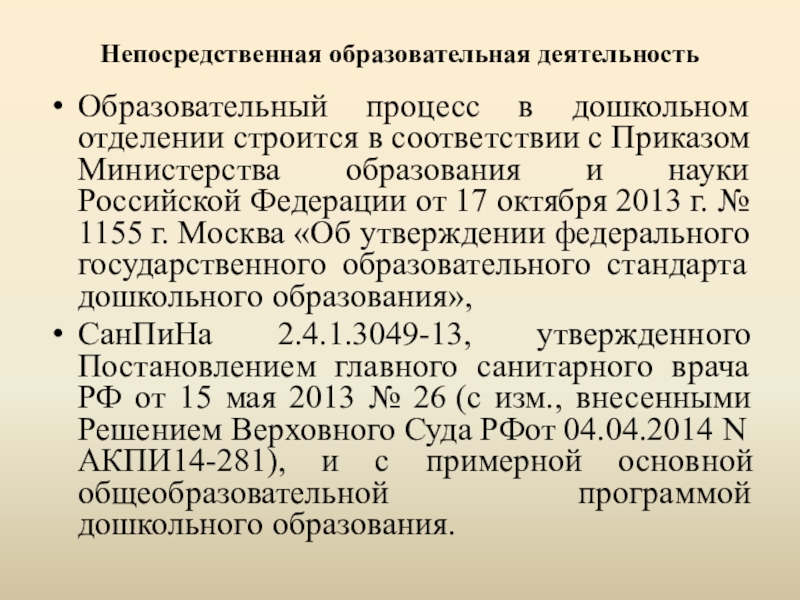 Непосредственная образовательная деятельность

• Образовательный процесс в дошкольном отделении строится в соответствии с Приказом Министерства образования и науки Российской Федерации от 17 октября 2013 г. № 1155 г. Москва «Об утверждении федерального государственного образовательного стандарта дошкольного образования»,

• СанПиНа 2.4.1.3049-13, утвержденного Постановлением главного санитарного врача РФ от 15 мая 2013 № 26 (с изм., внесенными Решением Верховного Суда РФот 04.04.2014 N АКПИ14-281), и с примерной основной общеобразовательной программой дошкольного образования.